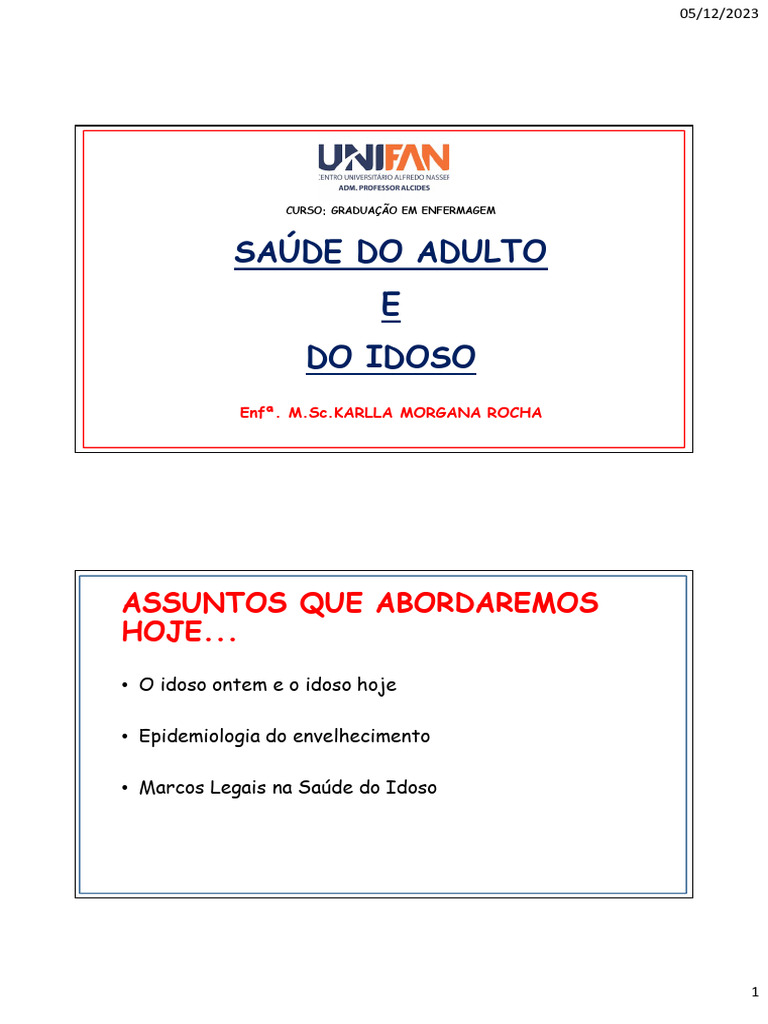 05/12/2023

UNIFAN
CENTRO UNIVERSITÁRIO ALFREDO NASSER
ADM. PROFESSOR ALCIDES

CURSO: GRADUAÇÃO EM ENFERMAGEM

SAÚDE DO ADULTO
E
DO IDOSO

Enfª. M.Sc.KARLLA MORGANA ROCHA

ASSUNTOS QUE ABORDAREMOS HOJE...

• O idoso ontem e o idoso hoje

• Epidemiologia do envelhecimento

• Marcos Legais na Saúde do Idoso

1